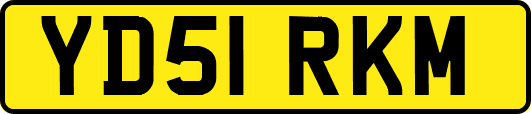 YD51 RKM